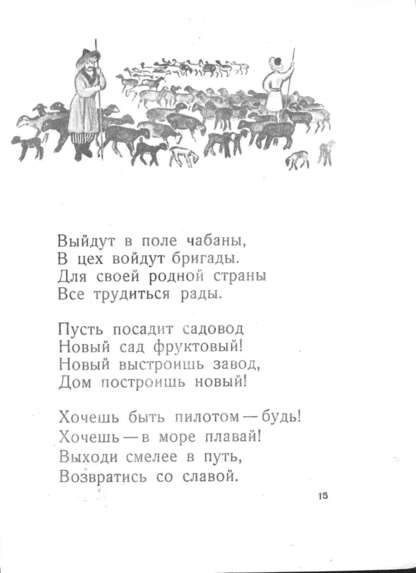 Выйдут в поле чабаны,
В цех войдут бригады.
Для своей родной страны
Все трудиться рады.

Пусть посадит садовод
Новый сад фруктовый!
Новый выстроишь завод,
Дом построишь новый!

Хочешь быть пилотом — будь!
Хочешь — в море плавай!
Выходи смелее в путь,
Возвратись со славой.

15